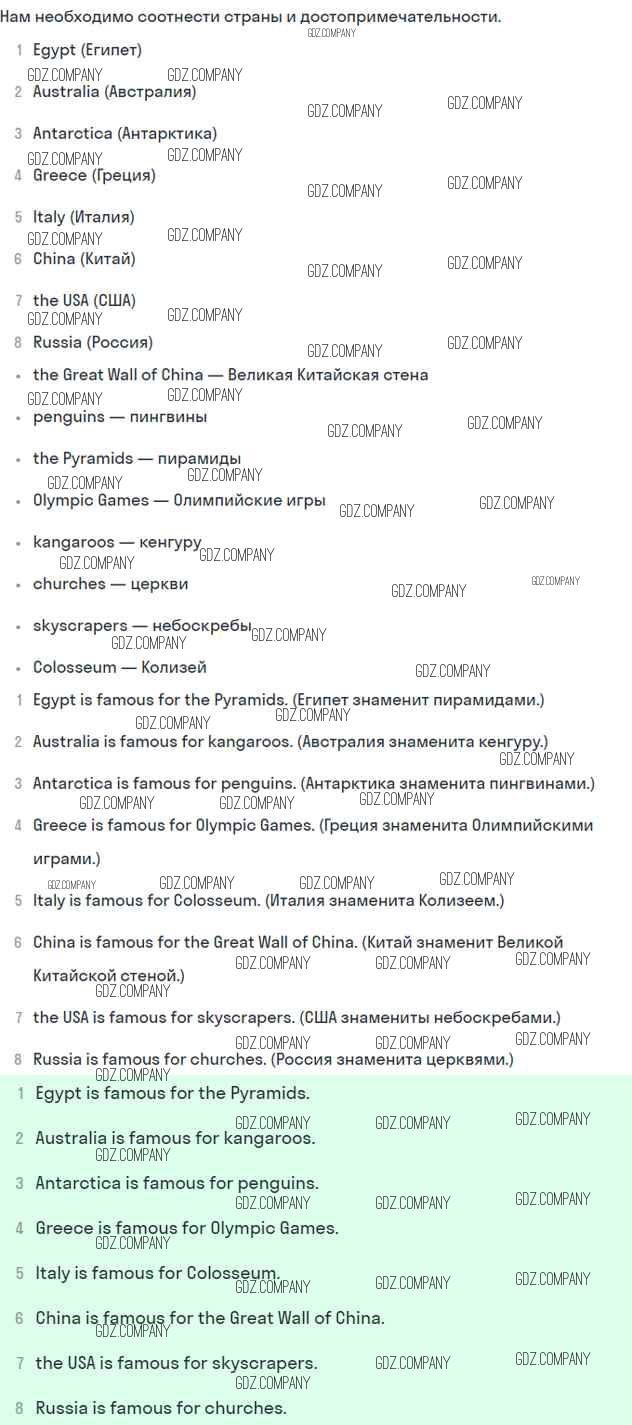 Нам необходимо соотнести страны и достопримечательности.

1 Egypt (Египет)
2 Australia (Австралия)
3 Antarctica (Антарктика)
4 Greece (Греция)
5 Italy (Италия)
6 China (Китай)
7 the USA (США)
8 Russia (Россия)

• the Great Wall of China — Великая Китайская стена
• penguins — пингвины
• the Pyramids — пирамиды
• Olympic Games — Олимпийские игры
• kangaroos — кенгуру
• churches — церкви
• skyscrapers — небоскребы
• Colosseum — Колизей

1 Egypt is famous for the Pyramids. (Египет знаменит пирамидами.)
2 Australia is famous for kangaroos. (Австралия знаменита кенгуру.)
3 Antarctica is famous for penguins. (Антарктика знаменита пингвинами.)
4 Greece is famous for Olympic Games. (Греция знаменита Олимпийскими играми.)
5 Italy is famous for Colosseum. (Италия знаменита Колизеем.)
6 China is famous for the Great Wall of China. (Китай знаменит Великой Китайской стеной.)
7 the USA is famous for skyscrapers. (США знамениты небоскребами.)
8 Russia is famous for churches. (Россия знаменита церквями.)

1 Egypt is famous for the Pyramids.
2 Australia is famous for kangaroos.
3 Antarctica is famous for penguins.
4 Greece is famous for Olympic Games.
5 Italy is famous for Colosseum.
6 China is famous for the Great Wall of China.
7 the USA is famous for skyscrapers.
8 Russia is famous for churches.

GDZ.COMPANY